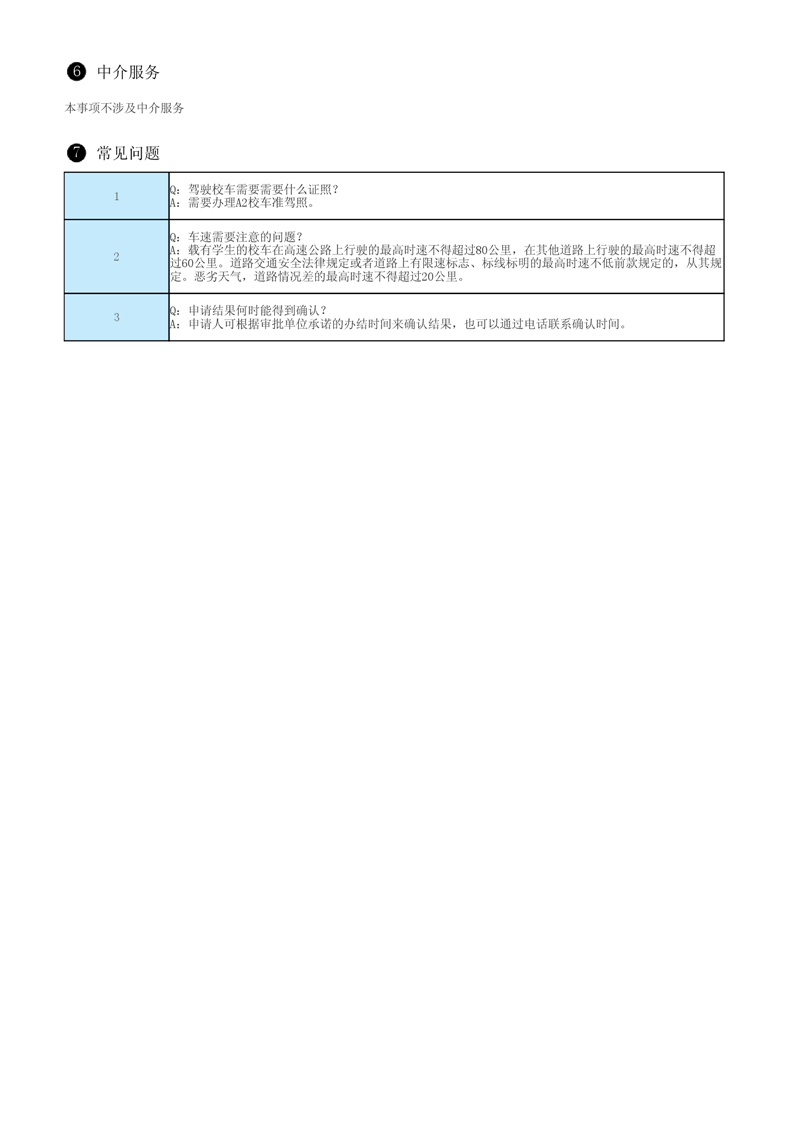 ❻ 中介服务

本事项不涉及中介服务

❼ 常见问题

| 1 | Q：驾驶校车需要需要什么证照？ A：需要办理A2校车准驾照。 |
|---|---|
| 2 | Q：车速需要注意的问题？ A：载有学生的校车在高速公路上行驶的最高时速不得超过80公里，在其他道路上行驶的最高时速不得超过60公里。道路交通安全法律规定或者道路上有限速标志、标线标明的最高时速不低前款规定的，从其规定。恶劣天气，道路情况差的最高时速不得超过20公里。 |
| 3 | Q：申请结果何时能得到确认？ A：申请人可根据审批单位承诺的办结时间来确认结果，也可以通过电话联系确认时间。 |